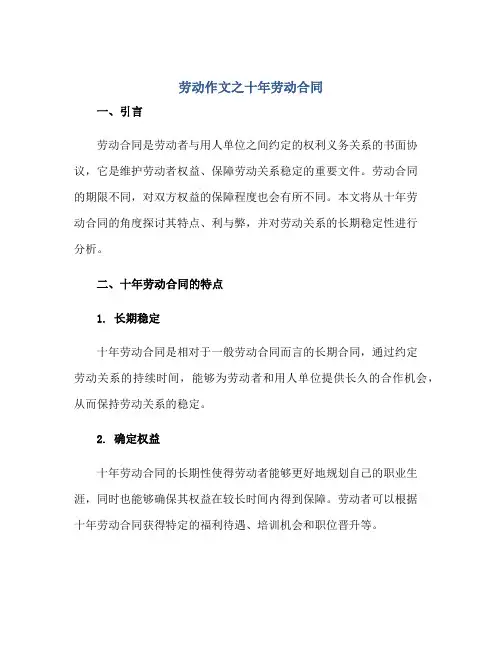 劳动作文之十年劳动合同

一、引言

劳动合同是劳动者与用人单位之间约定的权利义务关系的书面协议，它是维护劳动者权益、保障劳动关系稳定的重要文件。劳动合同的期限不同，对双方权益的保障程度也会有所不同。本文将从十年劳动合同的角度探讨其特点、利与弊，并对劳动关系的长期稳定性进行分析。

二、十年劳动合同的特点

1. 长期稳定

十年劳动合同是相对于一般劳动合同而言的长期合同，通过约定劳动关系的持续时间，能够为劳动者和用人单位提供长久的合作机会，从而保持劳动关系的稳定。

2. 确定权益

十年劳动合同的长期性使得劳动者能够更好地规划自己的职业生涯，同时也能够确保其权益在较长时间内得到保障。劳动者可以根据十年劳动合同获得特定的福利待遇、培训机会和职位晋升等。